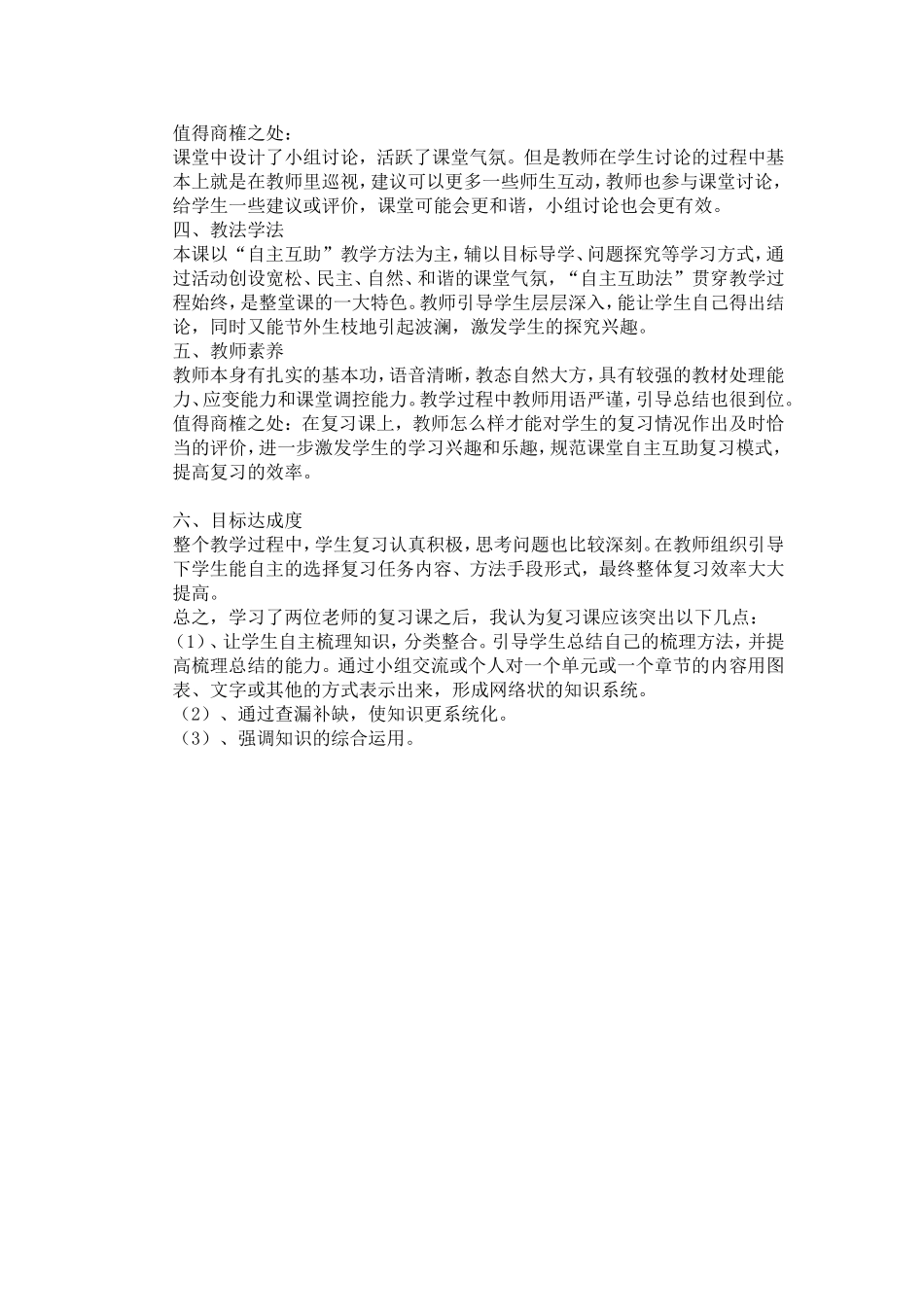 值得商榷之处：
课堂中设计了小组讨论，活跃了课堂气氛。但是教师在学生讨论的过程中基本上就是在教师里巡视，建议可以更多一些师生互动，教师也参与课堂讨论，给学生一些建议或评价，课堂可能会更和谐，小组讨论也会更有效。
四、教法学法
本课以“自主互助”教学方法为主，辅以目标导学、问题探究等学习方式，通过活动创设宽松、民主、自然、和谐的课堂气氛，“自主互助法”贯穿教学过程始终，是整堂课的一大特色。教师引导学生层层深入，能让学生自己得出结论，同时又能节外生枝地引起波澜，激发学生的探究兴趣。
五、教师素养
教师本身有扎实的基本功，语音清晰，教态自然大方，具有较强的教材处理能力、应变能力和课堂调控能力。教学过程中教师用语严谨，引导总结也很到位。
值得商榷之处：在复习课上，教师怎么样才能对学生的复习情况作出及时恰当的评价，进一步激发学生的学习兴趣和乐趣，规范课堂自主互助复习模式，提高复习的效率。

六、目标达成度
整个教学过程中，学生复习认真积极，思考问题也比较深刻。在教师组织引导下学生能自主的选择复习任务内容、方法手段形式，最终整体复习效率大大提高。
总之，学习了两位老师的复习课之后，我认为复习课应该突出以下几点：
（1）、让学生自主梳理知识，分类整合。引导学生总结自己的梳理方法，并提高梳理总结的能力。通过小组交流或个人对一个单元或一个章节的内容用图表、文字或其他的方式表示出来，形成网络状的知识系统。
（2）、通过查漏补缺，使知识更系统化。
（3）、强调知识的综合运用。